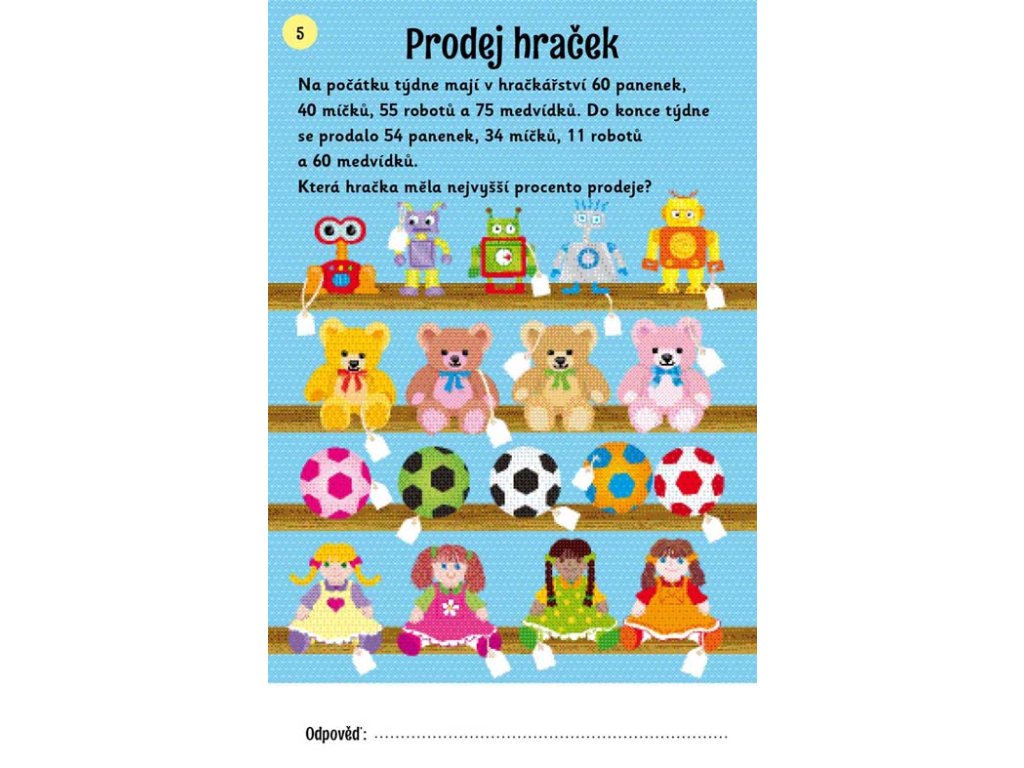 5

Prodej hraček

Na počátku týdne mají v hračkářství 60 panenek, 40 míčků, 55 robotů a 75 medvídků. Do konce týdne se prodalo 54 panenek, 34 míčků, 11 robotů a 60 medvídků. Která hračka měla nejvyšší procento prodeje?

Odpověď: ____